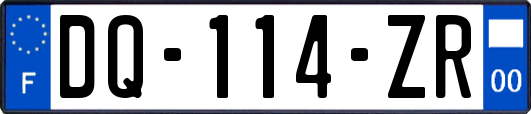 F

DQ-114-ZR

00